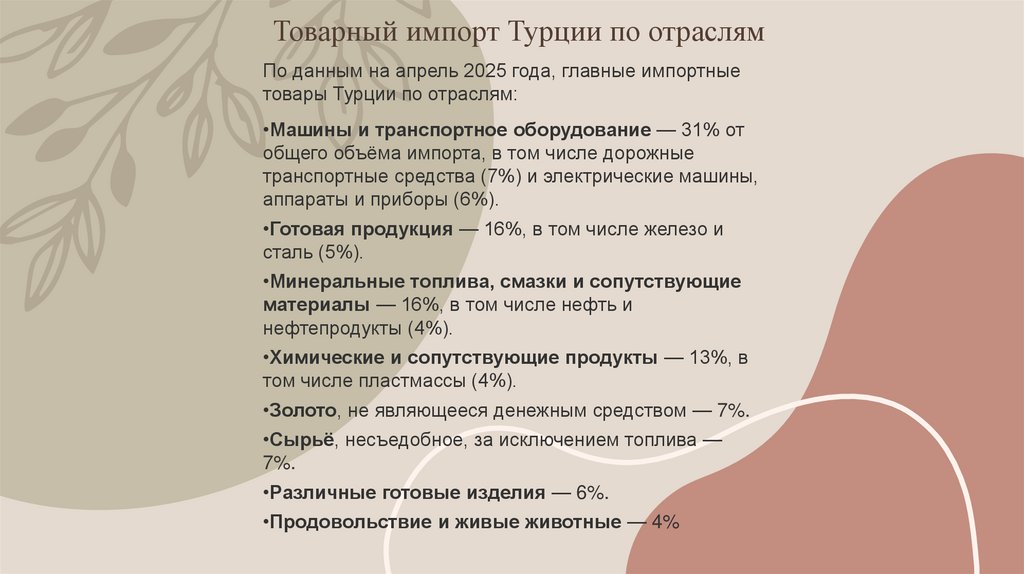 Товарный импорт Турции по отраслям

По данным на апрель 2025 года, главные импортные товары Турции по отраслям:

•Машины и транспортное оборудование — 31% от общего объёма импорта, в том числе дорожные транспортные средства (7%) и электрические машины, аппараты и приборы (6%).

•Готовая продукция — 16%, в том числе железо и сталь (5%).

•Минеральные топлива, смазки и сопутствующие материалы — 16%, в том числе нефть и нефтепродукты (4%).

•Химические и сопутствующие продукты — 13%, в том числе пластмассы (4%).

•Золото, не являющееся денежным средством — 7%.

•Сырьё, несъедобное, за исключением топлива — 7%.

•Различные готовые изделия — 6%.

•Продовольствие и живые животные — 4%